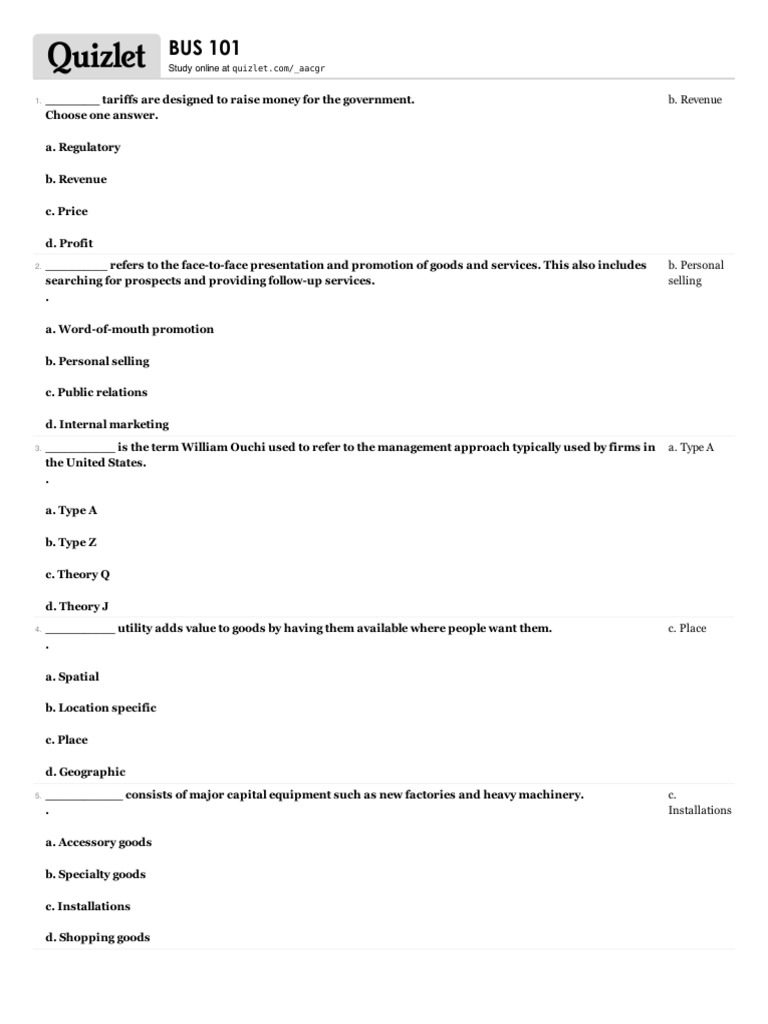 Quizlet

BUS 101
Study online at quizlet.com/_aacgr

1. ________ tariffs are designed to raise money for the government.
Choose one answer.

a. Regulatory

b. Revenue

c. Price

d. Profit

b. Revenue

2. _________ refers to the face-to-face presentation and promotion of goods and services. This also includes searching for prospects and providing follow-up services.
.

a. Word-of-mouth promotion

b. Personal selling

c. Public relations

d. Internal marketing

b. Personal selling

3. __________ is the term William Ouchi used to refer to the management approach typically used by firms in the United States.
.

a. Type A

b. Type Z

c. Theory Q

d. Theory J

a. Type A

4. __________ utility adds value to goods by having them available where people want them.
.

a. Spatial

b. Location specific

c. Place

d. Geographic

c. Place

5. ___________ consists of major capital equipment such as new factories and heavy machinery.
.

a. Accessory goods

b. Specialty goods

c. Installations

d. Shopping goods

c. Installations